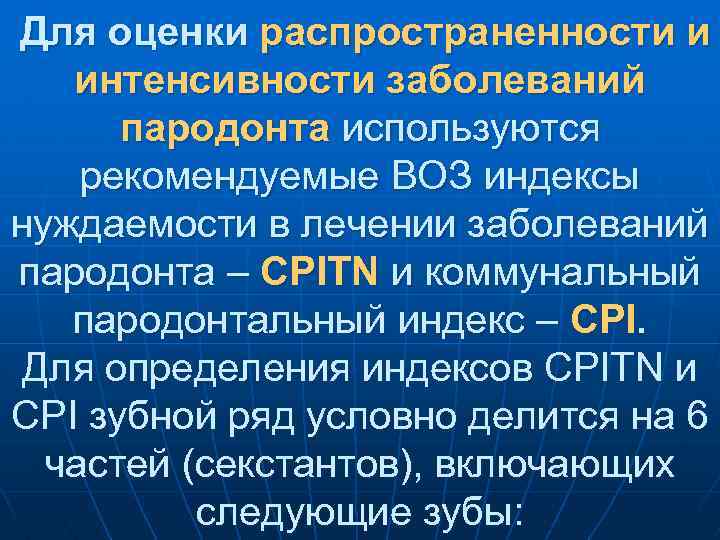 Для оценки распространенности и интенсивности заболеваний пародонта используются рекомендуемые ВОЗ индексы нуждаемости в лечении заболеваний пародонта – CPITN и коммунальный пародонтальный индекс – CPI.
Для определения индексов CPITN и CPI зубной ряд условно делится на 6 частей (секстантов), включающих следующие зубы: